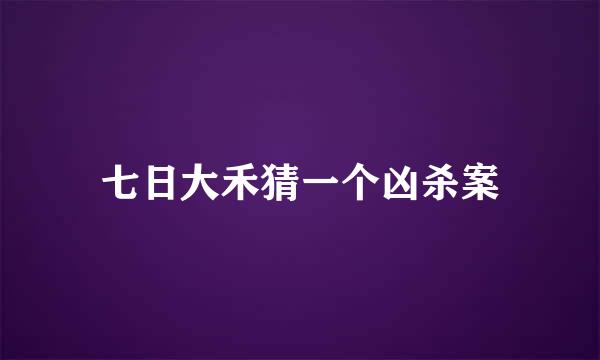 七日大禾猜一个凶杀案